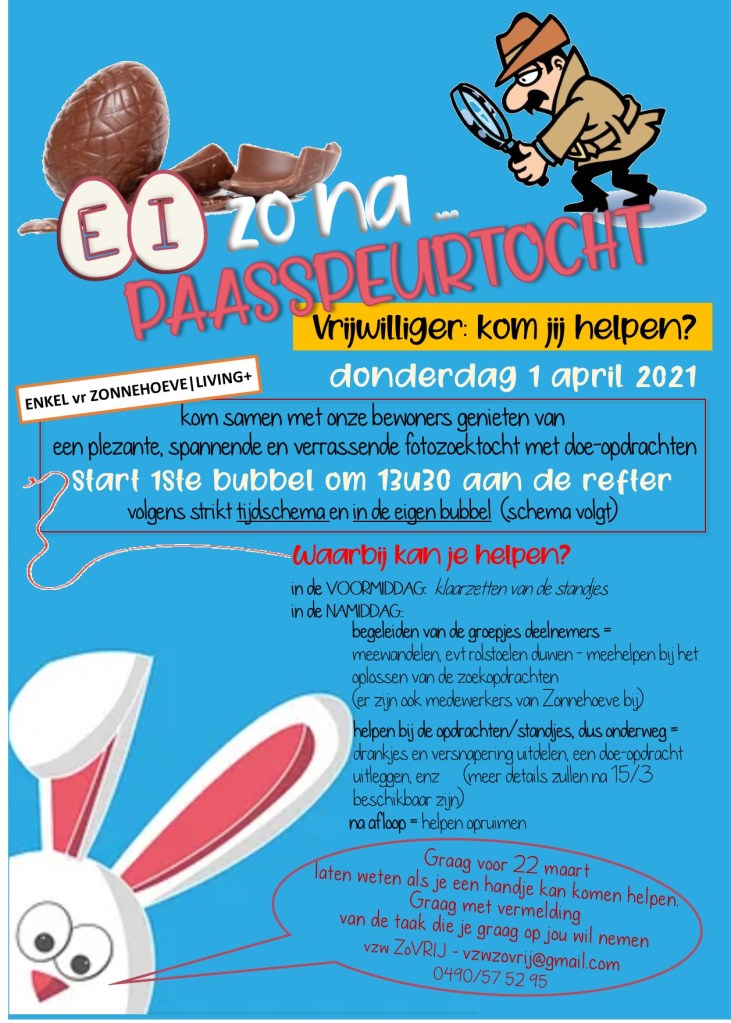 EI zo na ...
PAASSPEURTOCHT

Vrijwilliger: kom jij helpen?

ENKEL vr ZONNEHOEVE|LIVING+

donderdag 1 april 2021

kom samen met onze bewoners genieten van een plezante, spannende en verrassende fotozoektocht met doe-opdrachten

Start 1ste bubbel om 13u30 aan de refter

volgens strikt tijdschema en in de eigen bubbel (schema volgt)

Waarbij kan je helpen?

in de VOORMIDDAG: klaarzetten van de standjes

in de NAMIDDAG:

begeleiden van de groepjes deelnemers = meewandelen, evt rolstoelen duwen - meehelpen bij het oplossen van de zoekopdrachten (er zijn ook medewerkers van Zonnehoeve bij)

helpen bij de opdrachten/standjes, dus onderweg = drankjes en versnapering uitdelen, een doe-opdracht uitleggen, enz (meer details zullen na 15/3 beschikbaar zijn)

na afloop = helpen opruimen

Graag voor 22 maart laten weten als je een handje kan komen helpen. Graag met vermelding van de taak die je graag op jou wil nemen
vzw ZoVRIJ - vzwzovrij@gmail.com
0490/57 52 95